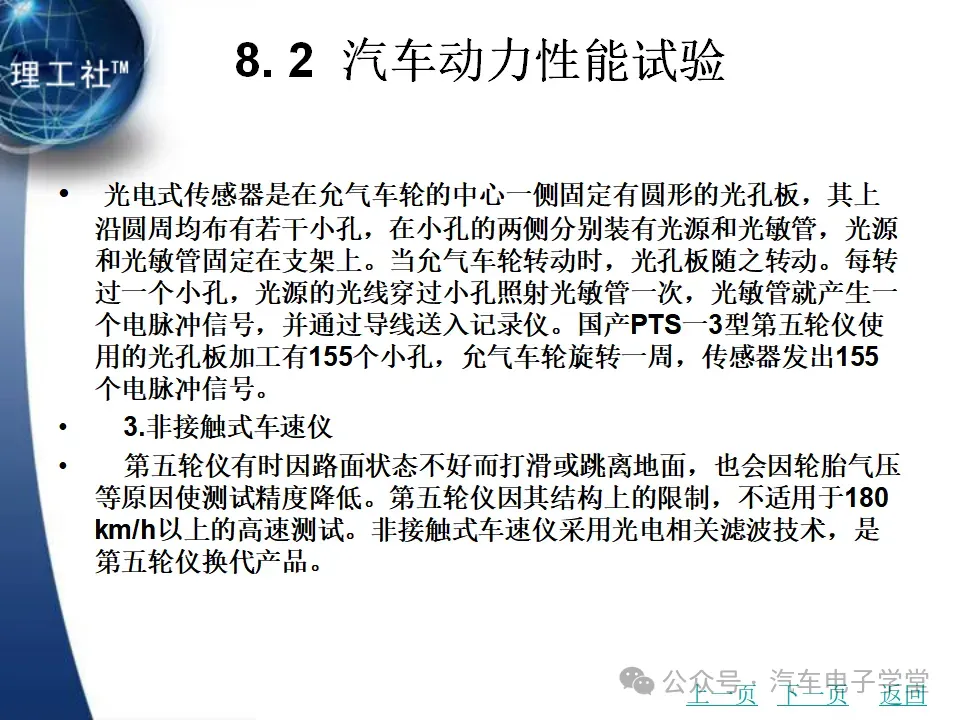 理工社™

8. 2 汽车动力性能试验

• 光电式传感器是在允气车轮的中心一侧固定有圆形的光孔板，其上沿圆周均布有若干小孔，在小孔的两侧分别装有光源和光敏管，光源和光敏管固定在支架上。当允气车轮转动时，光孔板随之转动。每转过一个小孔，光源的光线穿过小孔照射光敏管一次，光敏管就产生一个电脉冲信号，并通过导线送入记录仪。国产PTS一3型第五轮仪使用的光孔板加工有155个小孔，允气车轮旋转一周，传感器发出155个电脉冲信号。

• 3.非接触式车速仪

• 第五轮仪有时因路面状态不好而打滑或跳离地面，也会因轮胎气压等原因使测试精度降低。第五轮仪因其结构上的限制，不适用于180 km/h以上的高速测试。非接触式车速仪采用光电相关滤波技术，是第五轮仪换代产品。

公众号 · 汽车电子学堂

上一页 下一页 返回